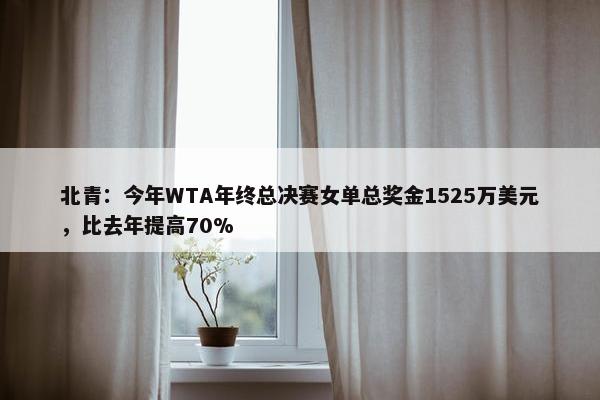 北青：今年WTA年终总决赛女单总奖金1525万美元，比去年提高70%